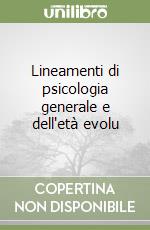 unilibro

Lineamenti di psicologia generale e dell'età evolu

COPERTINA NON DISPONIBILE